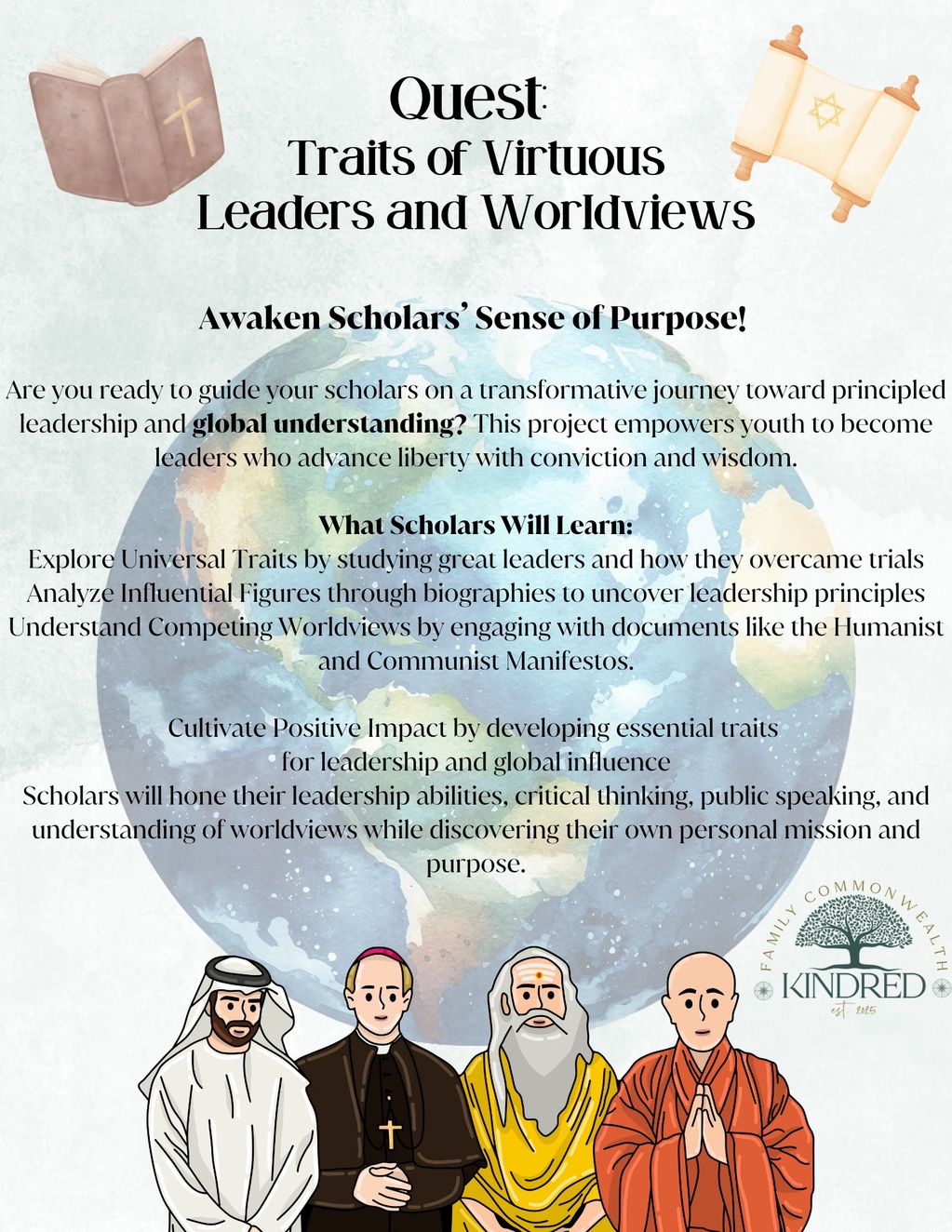 Quest:
Traits of Virtuous
Leaders and Worldviews

Awaken Scholars' Sense of Purpose!

Are you ready to guide your scholars on a transformative journey toward principled leadership and global understanding? This project empowers youth to become leaders who advance liberty with conviction and wisdom.

What Scholars Will Learn:
Explore Universal Traits by studying great leaders and how they overcame trials
Analyze Influential Figures through biographies to uncover leadership principles
Understand Competing Worldviews by engaging with documents like the Humanist and Communist Manifestos.

Cultivate Positive Impact by developing essential traits
for leadership and global influence
Scholars will hone their leadership abilities, critical thinking, public speaking, and understanding of worldviews while discovering their own personal mission and purpose.

FAMILY COMMONWEALTH
KINDRED
est. 2025